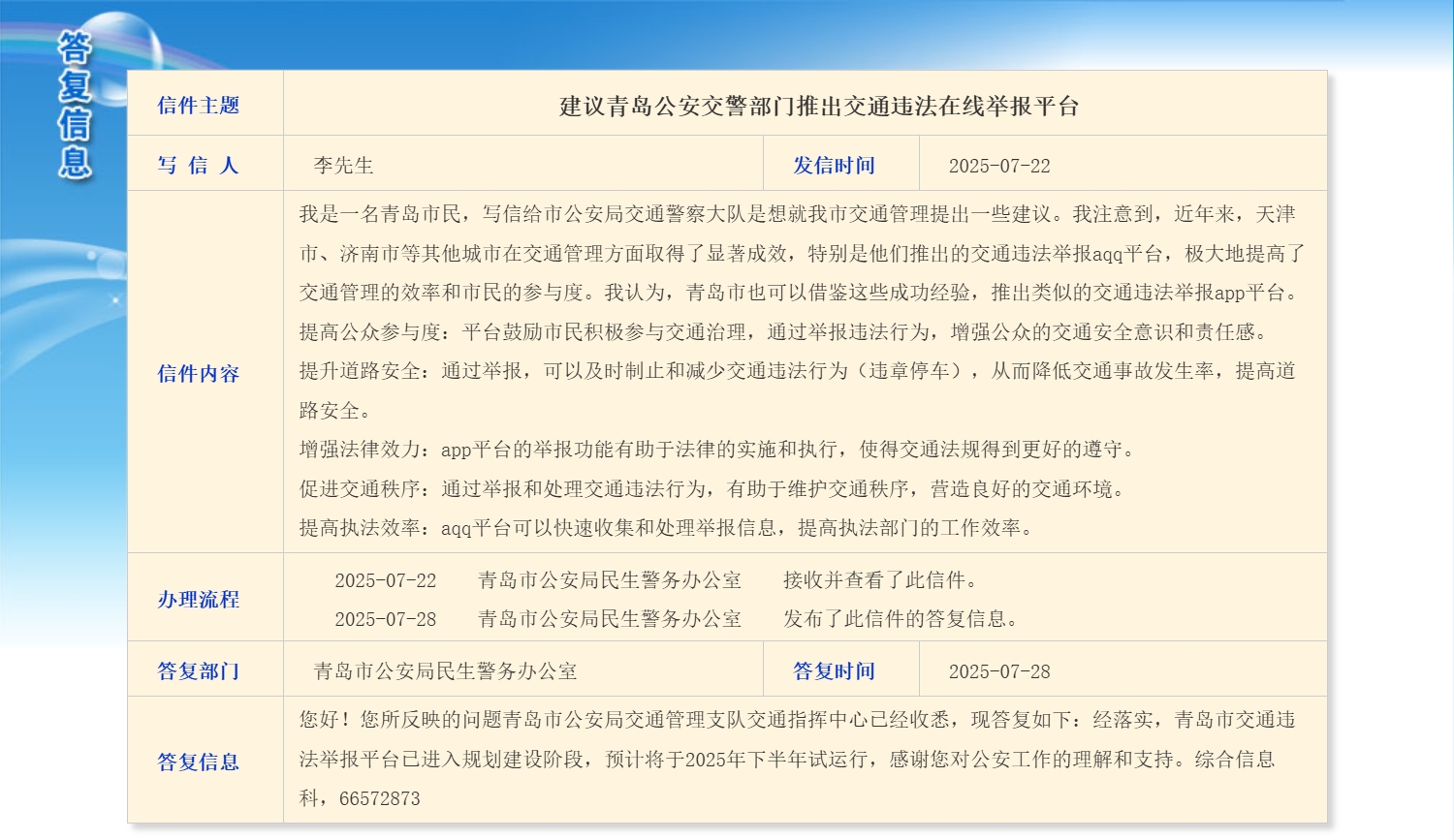 答复信息

| 信件主题 | 建议青岛公安交警部门推出交通违法在线举报平台 | | |
|---|---|---|---|
| 写 信 人 | 李先生 | 发信时间 | 2025-07-22 |
| 信件内容 | 我是一名青岛市民，写信给市公安局交通警察大队是想就我市交通管理提出一些建议。我注意到，近年来，天津市、济南市等其他城市在交通管理方面取得了显著成效，特别是他们推出的交通违法举报aqq平台，极大地提高了交通管理的效率和市民的参与度。我认为，青岛市也可以借鉴这些成功经验，推出类似的交通违法举报app平台。<br>提高公众参与度：平台鼓励市民积极参与交通治理，通过举报违法行为，增强公众的交通安全意识和责任感。<br>提升道路安全：通过举报，可以及时制止和减少交通违法行为（违章停车），从而降低交通事故发生率，提高道路安全。<br>增强法律效力：app平台的举报功能有助于法律的实施和执行，使得交通法规得到更好的遵守。<br>促进交通秩序：通过举报和处理交通违法行为，有助于维护交通秩序，营造良好的交通环境。<br>提高执法效率：aqq平台可以快速收集和处理举报信息，提高执法部门的工作效率。 | | |
| 办理流程 | 2025-07-22 青岛市公安局民生警务办公室 接收并查看了此信件。<br>2025-07-28 青岛市公安局民生警务办公室 发布了此信件的答复信息。 | | |
| 答复部门 | 青岛市公安局民生警务办公室 | 答复时间 | 2025-07-28 |
| 答复信息 | 您好！您所反映的问题青岛市公安局交通管理支队交通指挥中心已经收悉，现答复如下：经落实，青岛市交通违法举报平台已进入规划建设阶段，预计将于2025年下半年试运行，感谢您对公安工作的理解和支持。综合信息科，66572873 | | |